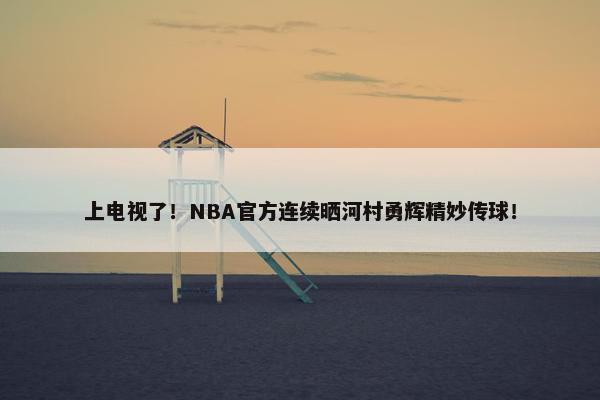 上电视了！NBA官方连续晒河村勇辉精妙传球！